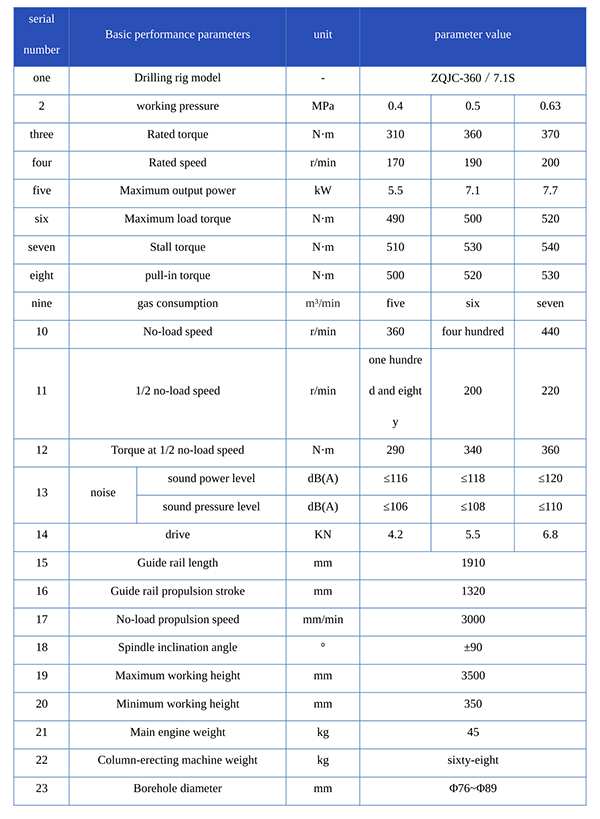 | serial number | Basic performance parameters | | unit | parameter value | | |
|---|---|---|---|---|---|---|
| one | Drilling rig model | | - | ZQJC-360 / 7.1S | | |
| 2 | working pressure | | MPa | 0.4 | 0.5 | 0.63 |
| three | Rated torque | | N·m | 310 | 360 | 370 |
| four | Rated speed | | r/min | 170 | 190 | 200 |
| five | Maximum output power | | kW | 5.5 | 7.1 | 7.7 |
| six | Maximum load torque | | N·m | 490 | 500 | 520 |
| seven | Stall torque | | N·m | 510 | 530 | 540 |
| eight | pull-in torque | | N·m | 500 | 520 | 530 |
| nine | gas consumption | | m³/min | five | six | seven |
| 10 | No-load speed | | r/min | 360 | four hundred | 440 |
| 11 | 1/2 no-load speed | | r/min | one hundred and eighty | 200 | 220 |
| 12 | Torque at 1/2 no-load speed | | N·m | 290 | 340 | 360 |
| 13 | noise | sound power level | dB(A) | ≤116 | ≤118 | ≤120 |
| | | sound pressure level | dB(A) | ≤106 | ≤108 | ≤110 |
| 14 | drive | | KN | 4.2 | 5.5 | 6.8 |
| 15 | Guide rail length | | mm | 1910 | | |
| 16 | Guide rail propulsion stroke | | mm | 1320 | | |
| 17 | No-load propulsion speed | | mm/min | 3000 | | |
| 18 | Spindle inclination angle | | ° | ±90 | | |
| 19 | Maximum working height | | mm | 3500 | | |
| 20 | Minimum working height | | mm | 350 | | |
| 21 | Main engine weight | | kg | 45 | | |
| 22 | Column-erecting machine weight | | kg | sixty-eight | | |
| 23 | Borehole diameter | | mm | Φ76~Φ89 | | |